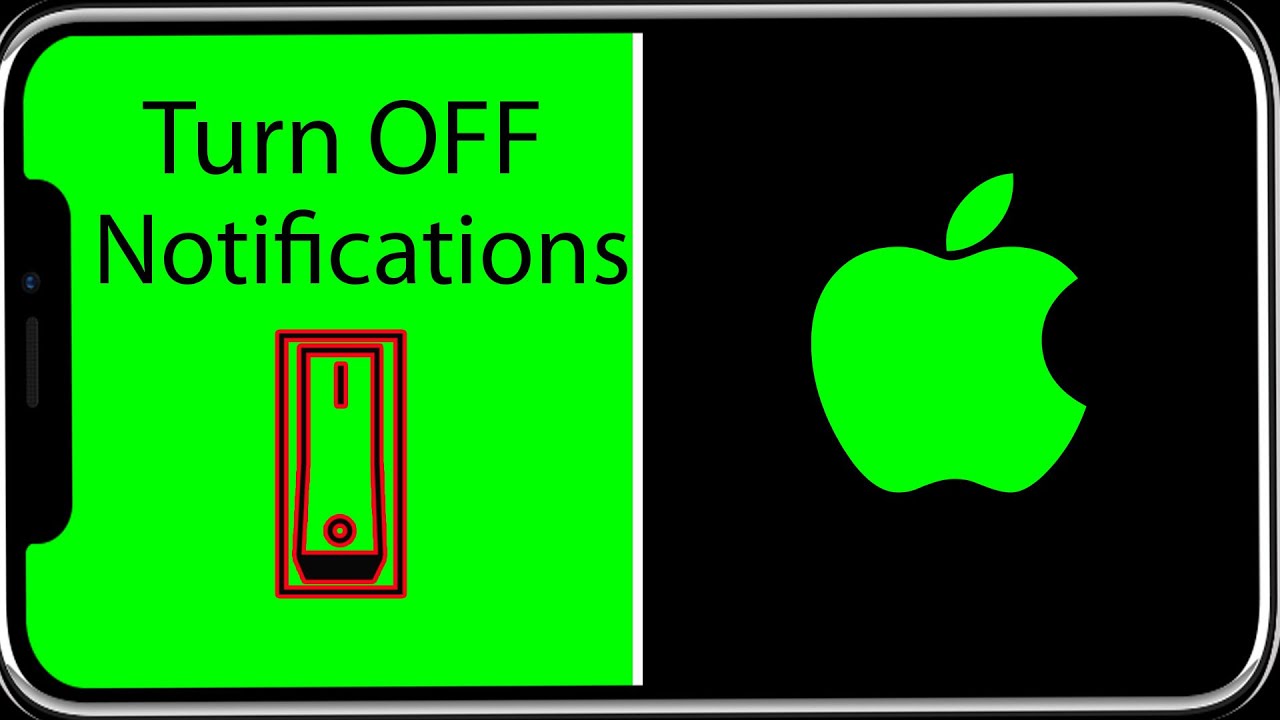 Turn OFF Notifications